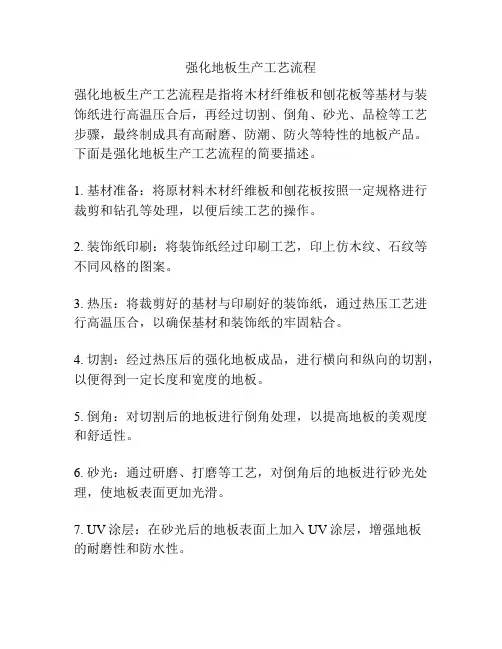 强化地板生产工艺流程

强化地板生产工艺流程是指将木材纤维板和刨花板等基材与装饰纸进行高温压合后，再经过切割、倒角、砂光、品检等工艺步骤，最终制成具有高耐磨、防潮、防火等特性的地板产品。下面是强化地板生产工艺流程的简要描述。

1. 基材准备：将原材料木材纤维板和刨花板按照一定规格进行裁剪和钻孔等处理，以便后续工艺的操作。

2. 装饰纸印刷：将装饰纸经过印刷工艺，印上仿木纹、石纹等不同风格的图案。

3. 热压：将裁剪好的基材与印刷好的装饰纸，通过热压工艺进行高温压合，以确保基材和装饰纸的牢固粘合。

4. 切割：经过热压后的强化地板成品，进行横向和纵向的切割，以便得到一定长度和宽度的地板。

5. 倒角：对切割后的地板进行倒角处理，以提高地板的美观度和舒适性。

6. 砂光：通过研磨、打磨等工艺，对倒角后的地板进行砂光处理，使地板表面更加光滑。

7. UV 涂层：在砂光后的地板表面上加入 UV 涂层，增强地板的耐磨性和防水性。